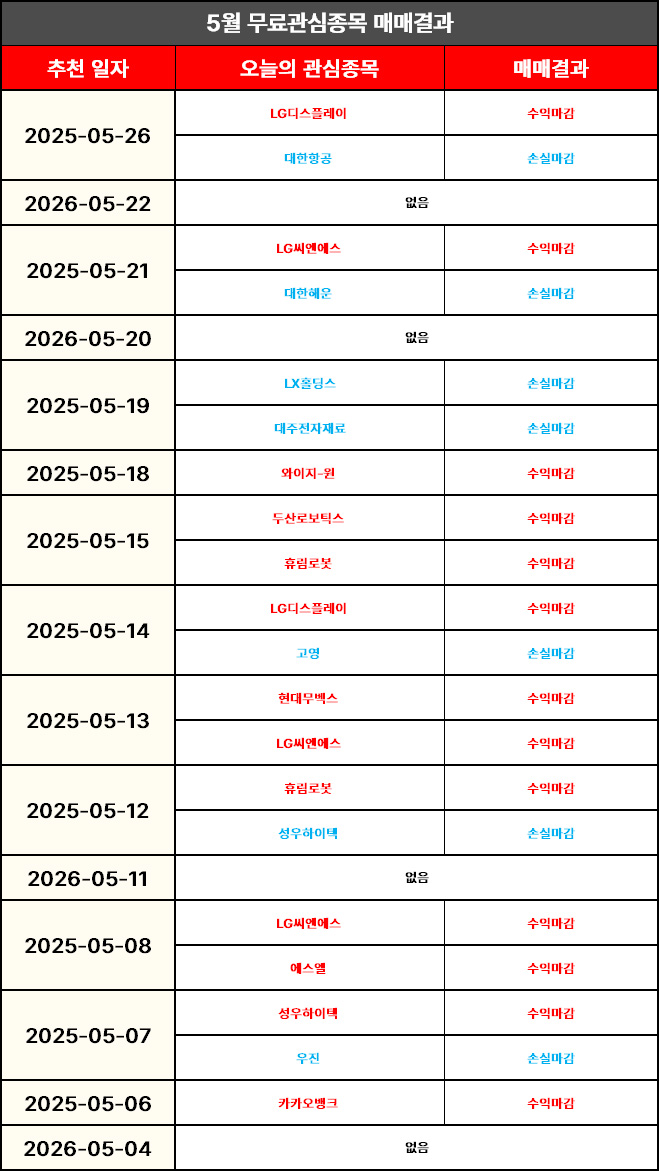 5월 무료관심종목 매매결과

| 추천 일자 | 오늘의 관심종목 | 매매결과 |
|---|---|---|
| 2025-05-26 | LG디스플레이 | 수익마감 |
| | 대한항공 | 손실마감 |
| 2026-05-22 | 없음 | |
| 2025-05-21 | LG씨엔에스 | 수익마감 |
| | 대한해운 | 손실마감 |
| 2026-05-20 | 없음 | |
| 2025-05-19 | LX홀딩스 | 손실마감 |
| | 대주전자재료 | 손실마감 |
| 2025-05-18 | 와이지-원 | 수익마감 |
| 2025-05-15 | 두산로보틱스 | 수익마감 |
| | 휴림로봇 | 수익마감 |
| 2025-05-14 | LG디스플레이 | 수익마감 |
| | 고영 | 손실마감 |
| 2025-05-13 | 현대무벡스 | 수익마감 |
| | LG씨엔에스 | 수익마감 |
| 2025-05-12 | 휴림로봇 | 수익마감 |
| | 성우하이텍 | 손실마감 |
| 2026-05-11 | 없음 | |
| 2025-05-08 | LG씨엔에스 | 수익마감 |
| | 에스엘 | 수익마감 |
| 2025-05-07 | 성우하이텍 | 수익마감 |
| | 우진 | 손실마감 |
| 2025-05-06 | 카카오뱅크 | 수익마감 |
| 2026-05-04 | 없음 | |